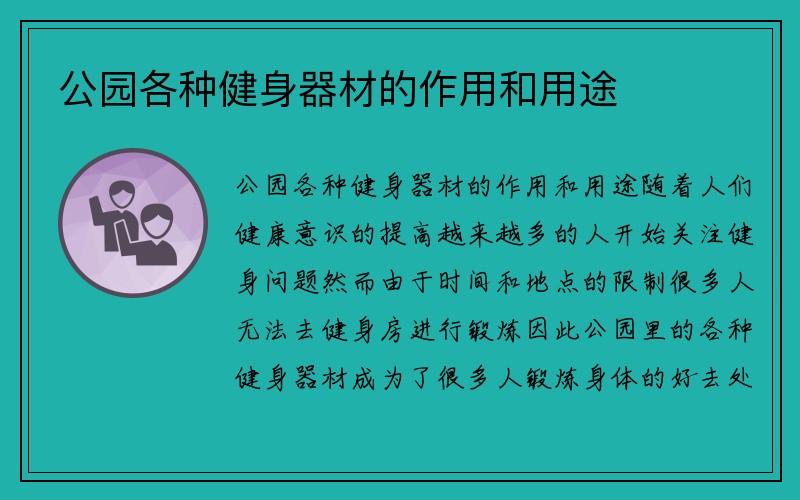 公园各种健身器材的作用和用途

公园各种健身器材的作用和用途随着人们健康意识的提高越来越多的人开始关注健身问题然而由于时间和地点的限制很多人无法去健身房进行锻炼因此公园里的各种健身器材成为了很多人锻炼身体的好去处